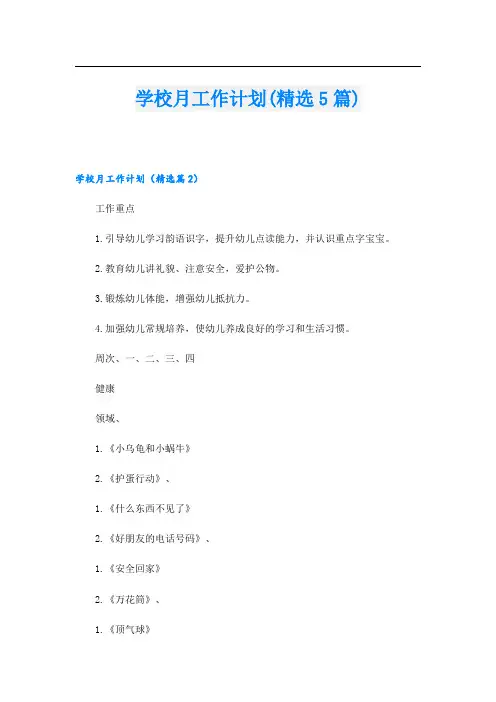 学校月工作计划(精选5篇)

学校月工作计划（精选篇2）

工作重点

1.引导幼儿学习韵语识字，提升幼儿点读能力，并认识重点字宝宝。

2.教育幼儿讲礼貌、注意安全，爱护公物。

3.锻炼幼儿体能，增强幼儿抵抗力。

4.加强幼儿常规培养，使幼儿养成良好的学习和生活习惯。

周次、一、二、三、四

健康

领域、

1.《小乌龟和小蜗牛》

2.《护蛋行动》、

1.《什么东西不见了》

2.《好朋友的电话号码》、

1.《安全回家》

2.《万花筒》、

1.《顶气球》